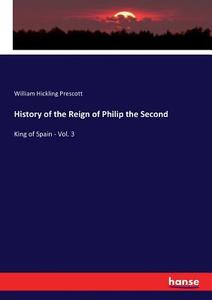 William Hickling Prescott

History of the Reign of Philip the Second

King of Spain - Vol. 3

hanse